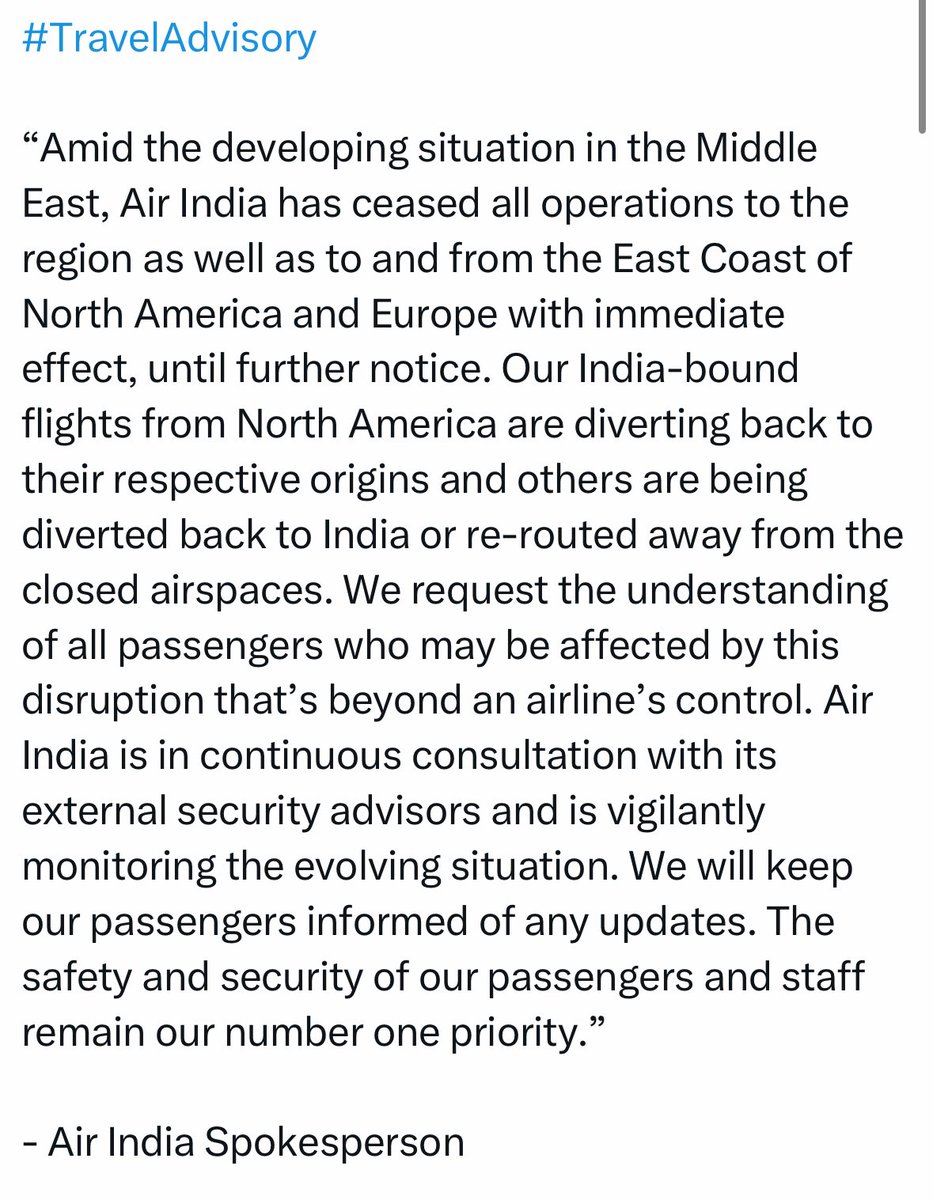 #TravelAdvisory

“Amid the developing situation in the Middle East, Air India has ceased all operations to the region as well as to and from the East Coast of North America and Europe with immediate effect, until further notice. Our India-bound flights from North America are diverting back to their respective origins and others are being diverted back to India or re-routed away from the closed airspaces. We request the understanding of all passengers who may be affected by this disruption that’s beyond an airline’s control. Air India is in continuous consultation with its external security advisors and is vigilantly monitoring the evolving situation. We will keep our passengers informed of any updates. The safety and security of our passengers and staff remain our number one priority.”

- Air India Spokesperson